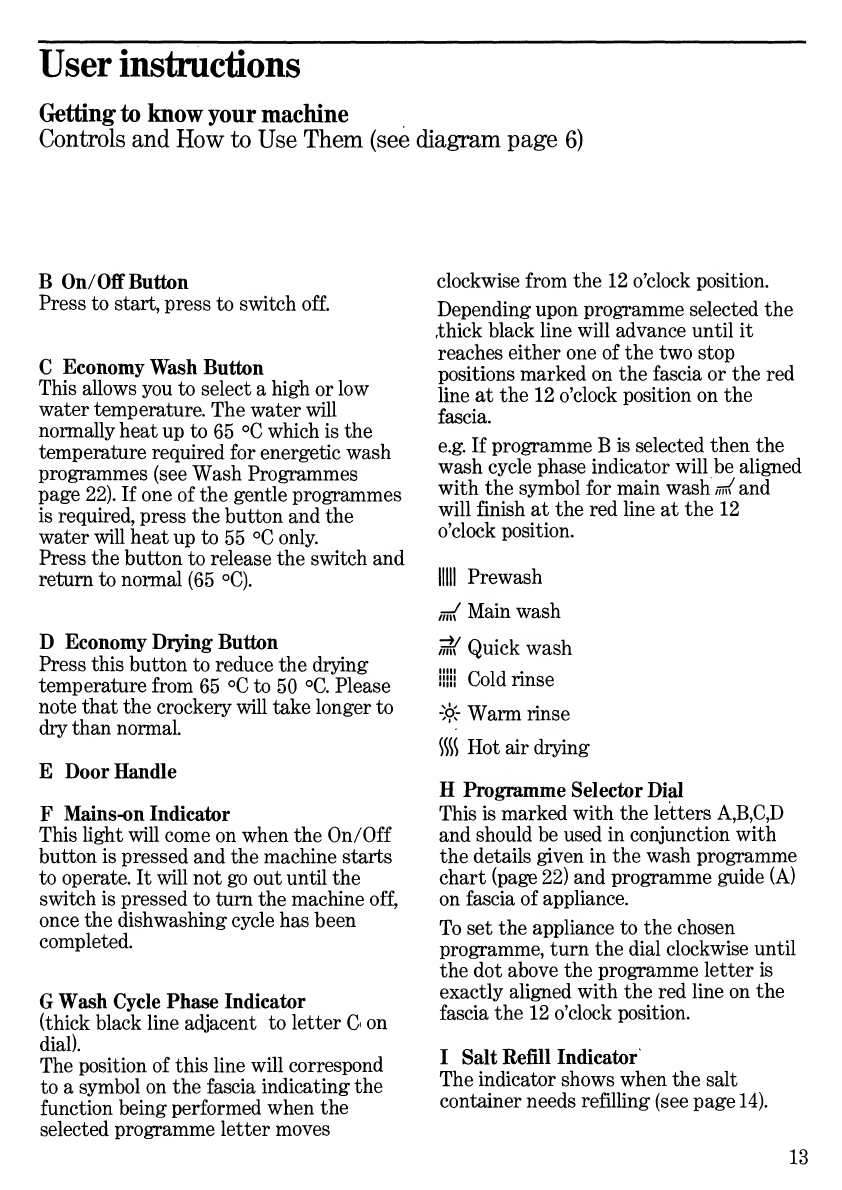 User instructions

Getting to know your machine
Controls and How to Use Them (see diagram page 6)

B On/Off Button
Press to start, press to switch off.

C Economy Wash Button
This allows you to select a high or low water temperature. The water will normally heat up to 65 °C which is the temperature required for energetic wash programmes (see Wash Programmes page 22). If one of the gentle programmes is required, press the button and the water will heat up to 55 °C only.
Press the button to release the switch and return to normal (65 °C).

D Economy Drying Button
Press this button to reduce the drying temperature from 65 °C to 50 °C. Please note that the crockery will take longer to dry than normal.

E Door Handle

F Mains-on Indicator
This light will come on when the On/Off button is pressed and the machine starts to operate. It will not go out until the switch is pressed to turn the machine off, once the dishwashing cycle has been completed.

G Wash Cycle Phase Indicator
(thick black line adjacent to letter C on dial).
The position of this line will correspond to a symbol on the fascia indicating the function being performed when the selected programme letter moves clockwise from the 12 o'clock position.

Depending upon programme selected the thick black line will advance until it reaches either one of the two stop positions marked on the fascia or the red line at the 12 o'clock position on the fascia.

e.g. If programme B is selected then the wash cycle phase indicator will be aligned with the symbol for main wash and will finish at the red line at the 12 o'clock position.

Prewash

Main wash

Quick wash

Cold rinse

Warm rinse

Hot air drying

H Programme Selector Dial
This is marked with the letters A,B,C,D and should be used in conjunction with the details given in the wash programme chart (page 22) and programme guide (A) on fascia of appliance.

To set the appliance to the chosen programme, turn the dial clockwise until the dot above the programme letter is exactly aligned with the red line on the fascia the 12 o'clock position.

I Salt Refill Indicator
The indicator shows when the salt container needs refilling (see page 14).

13